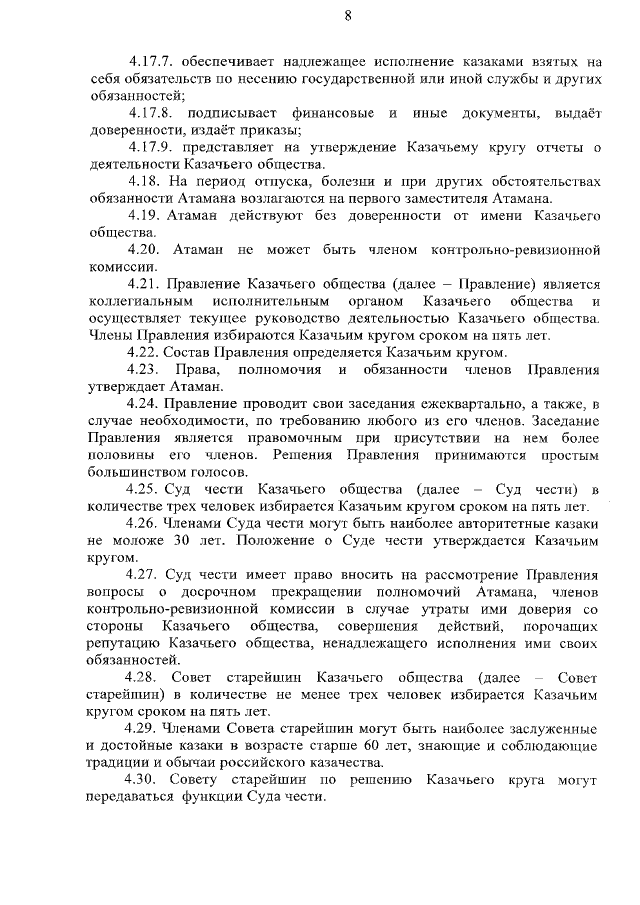 8

4.17.7. обеспечивает надлежащее исполнение казаками взятых на себя обязательств по несению государственной или иной службы и других обязанностей;

4.17.8. подписывает финансовые и иные документы, выдаёт доверенности, издаёт приказы;

4.17.9. представляет на утверждение Казачьему кругу отчеты о деятельности Казачьего общества.

4.18. На период отпуска, болезни и при других обстоятельствах обязанности Атамана возлагаются на первого заместителя Атамана.

4.19. Атаман действуют без доверенности от имени Казачьего общества.

4.20. Атаман не может быть членом контрольно-ревизионной комиссии.

4.21. Правление Казачьего общества (далее – Правление) является коллегиальным исполнительным органом Казачьего общества и осуществляет текущее руководство деятельностью Казачьего общества. Члены Правления избираются Казачьим кругом сроком на пять лет.

4.22. Состав Правления определяется Казачьим кругом.

4.23. Права, полномочия и обязанности членов Правления утверждает Атаман.

4.24. Правление проводит свои заседания ежеквартально, а также, в случае необходимости, по требованию любого из его членов. Заседание Правления является правомочным при присутствии на нем более половины его членов. Решения Правления принимаются простым большинством голосов.

4.25. Суд чести Казачьего общества (далее – Суд чести) в количестве трех человек избирается Казачьим кругом сроком на пять лет.

4.26. Членами Суда чести могут быть наиболее авторитетные казаки не моложе 30 лет. Положение о Суде чести утверждается Казачьим кругом.

4.27. Суд чести имеет право вносить на рассмотрение Правления вопросы о досрочном прекращении полномочий Атамана, членов контрольно-ревизионной комиссии в случае утраты ими доверия со стороны Казачьего общества, совершения действий, порочащих репутацию Казачьего общества, ненадлежащего исполнения ими своих обязанностей.

4.28. Совет старейшин Казачьего общества (далее – Совет старейшин) в количестве не менее трех человек избирается Казачьим кругом сроком на пять лет.

4.29. Членами Совета старейшин могут быть наиболее заслуженные и достойные казаки в возрасте старше 60 лет, знающие и соблюдающие традиции и обычаи российского казачества.

4.30. Совету старейшин по решению Казачьего круга могут передаваться функции Суда чести.